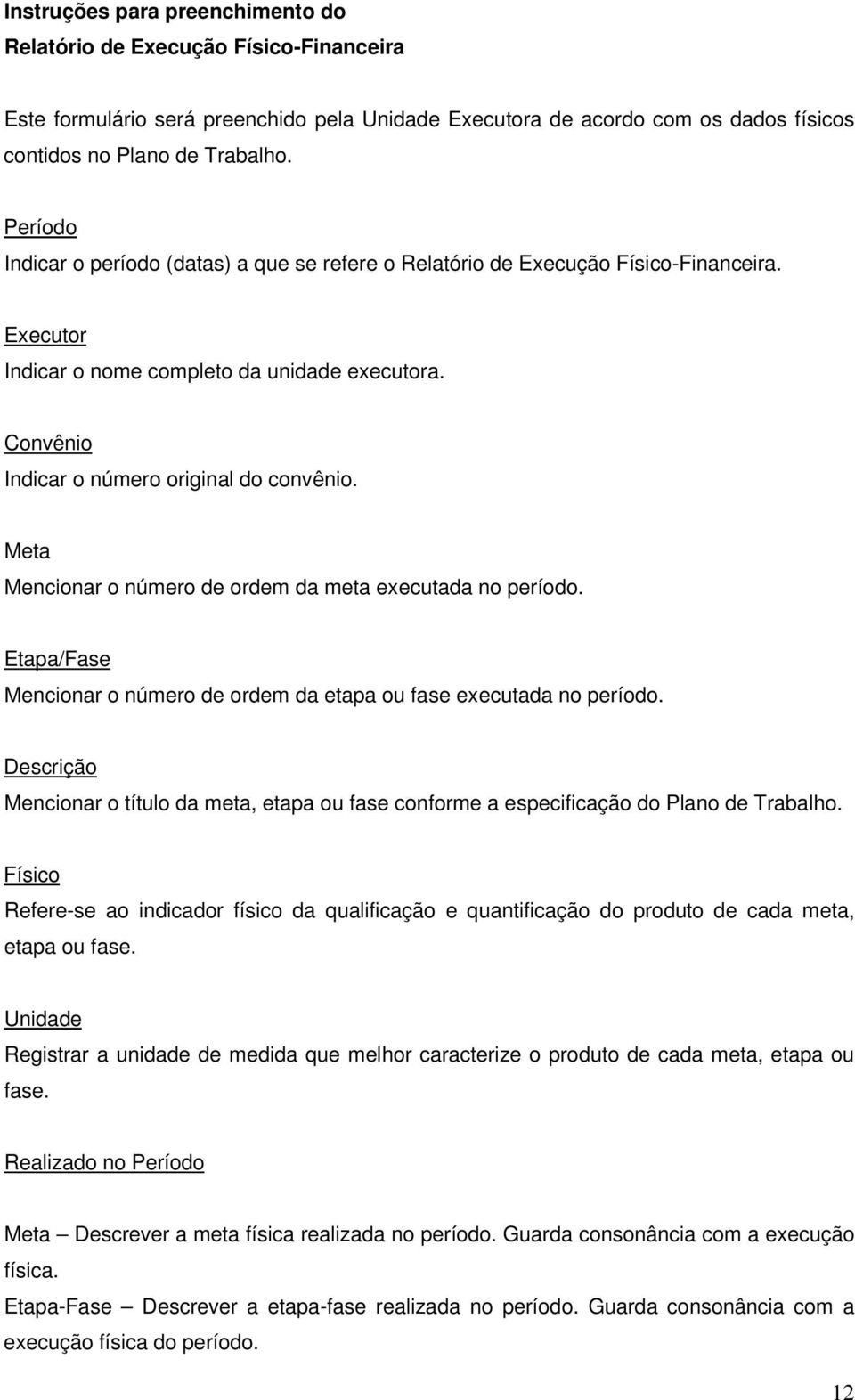 Instruções para preenchimento do
Relatório de Execução Físico-Financeira

Este formulário será preenchido pela Unidade Executora de acordo com os dados físicos contidos no Plano de Trabalho.

Período
Indicar o período (datas) a que se refere o Relatório de Execução Físico-Financeira.

Executor
Indicar o nome completo da unidade executora.

Convênio
Indicar o número original do convênio.

Meta
Mencionar o número de ordem da meta executada no período.

Etapa/Fase
Mencionar o número de ordem da etapa ou fase executada no período.

Descrição
Mencionar o título da meta, etapa ou fase conforme a especificação do Plano de Trabalho.

Físico
Refere-se ao indicador físico da qualificação e quantificação do produto de cada meta, etapa ou fase.

Unidade
Registrar a unidade de medida que melhor caracterize o produto de cada meta, etapa ou fase.

Realizado no Período

Meta – Descrever a meta física realizada no período. Guarda consonância com a execução física.
Etapa-Fase – Descrever a etapa-fase realizada no período. Guarda consonância com a execução física do período.

12